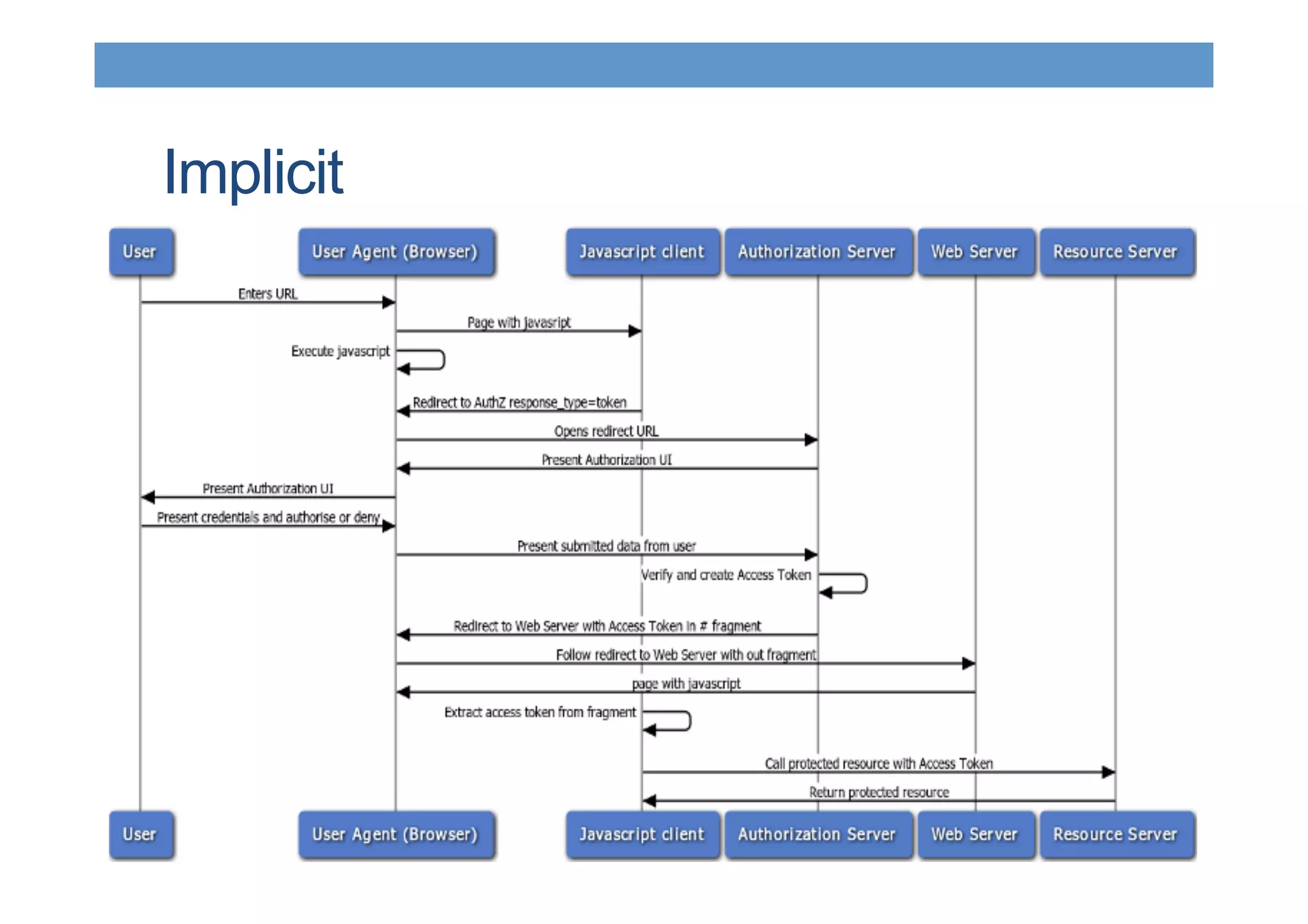 Implicit

User

User Agent (Browser)

Javascript client

Authorization Server

Web Server

Resource Server

Enters URL

Page with javasript

Execute javascript

Redirect to AuthZ response_type=token

Opens redirect URL

Present Authorization UI

Present Authorization UI

Present credentials and authorise or deny

Present submitted data from user

Verify and create Access Token

Redirect to Web Server with Access Token in # fragment

Follow redirect to Web Server with out fragment

page with javascript

Extract access token from fragment

Call protected resource with Access Token

Return protected resource

User

User Agent (Browser)

Javascript client

Authorization Server

Web Server

Resource Server